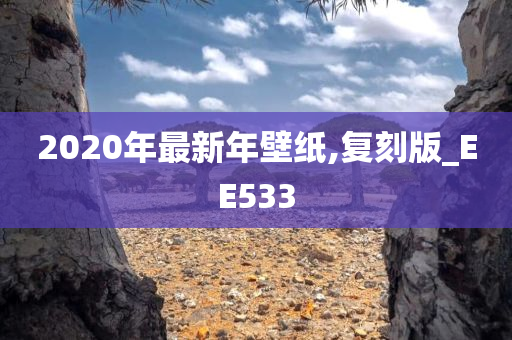 2020年最新年壁纸,复刻版_EE533